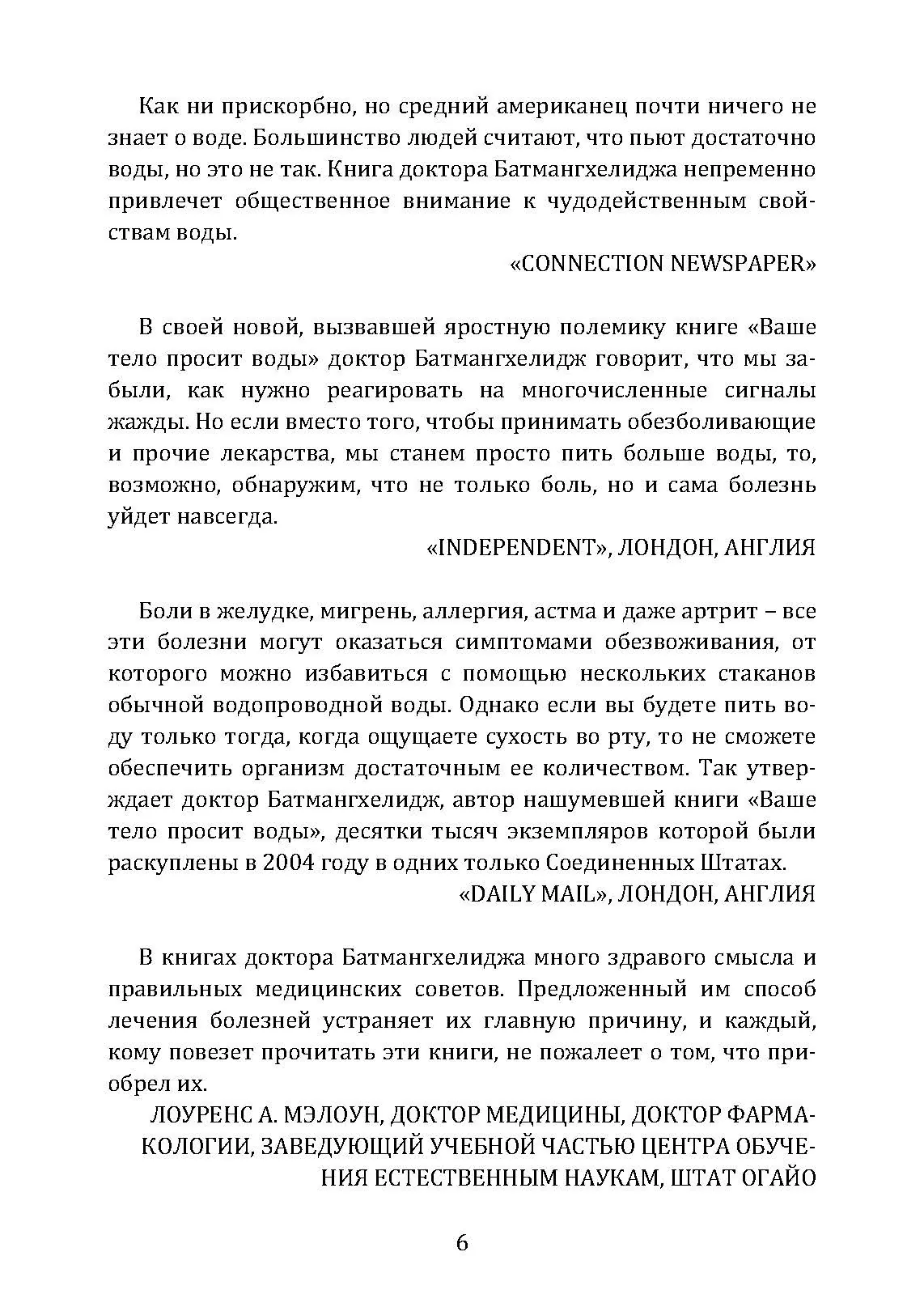 Как ни прискорбно, но средний американец почти ничего не знает о воде. Большинство людей считают, что пьют достаточно воды, но это не так. Книга доктора Батмангхелиджа непременно привлечет общественное внимание к чудодейственным свойствам воды.

«CONNECTION NEWSPAPER»

В своей новой, вызвавшей яростную полемику книге «Ваше тело просит воды» доктор Батмангхелидж говорит, что мы забыли, как нужно реагировать на многочисленные сигналы жажды. Но если вместо того, чтобы принимать обезболивающие и прочие лекарства, мы станем просто пить больше воды, то, возможно, обнаружим, что не только боль, но и сама болезнь уйдет навсегда.

«INDEPENDENT», ЛОНДОН, АНГЛИЯ

Боли в желудке, мигрень, аллергия, астма и даже артрит – все эти болезни могут оказаться симптомами обезвоживания, от которого можно избавиться с помощью нескольких стаканов обычной водопроводной воды. Однако если вы будете пить воду только тогда, когда ощущаете сухость во рту, то не сможете обеспечить организм достаточным ее количеством. Так утверждает доктор Батмангхелидж, автор нашумевшей книги «Ваше тело просит воды», десятки тысяч экземпляров которой были раскуплены в 2004 году в одних только Соединенных Штатах.

«DAILY MAIL», ЛОНДОН, АНГЛИЯ

В книгах доктора Батмангхелиджа много здравого смысла и правильных медицинских советов. Предложенный им способ лечения болезней устраняет их главную причину, и каждый, кому повезет прочитать эти книги, не пожалеет о том, что приобрел их.

ЛОУРЕНС А. МЭЛОУН, ДОКТОР МЕДИЦИНЫ, ДОКТОР ФАРМАКОЛОГИИ, ЗАВЕДУЮЩИЙ УЧЕБНОЙ ЧАСТЬЮ ЦЕНТРА ОБУЧЕНИЯ ЕСТЕСТВЕННЫМ НАУКАМ, ШТАТ ОГАЙО

6